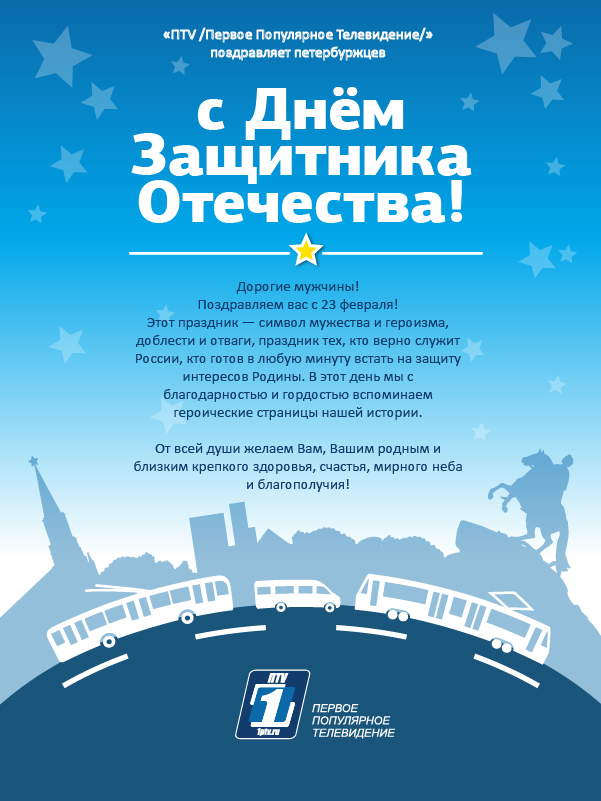 «ПТV /Первое Популярное Телевидение/»
поздравляет петербуржцев

с Днём Защитника Отечества!

Дорогие мужчины!
Поздравляем вас с 23 февраля!
Этот праздник — символ мужества и героизма, доблести и отваги, праздник тех, кто верно служит России, кто готов в любую минуту встать на защиту интересов Родины. В этот день мы с благодарностью и гордостью вспоминаем героические страницы нашей истории.

От всей души желаем Вам, Вашим родным и близким крепкого здоровья, счастья, мирного неба и благополучия!

ПТV
1
1ptv.ru
ПЕРВОЕ
ПОПУЛЯРНОЕ
ТЕЛЕВИДЕНИЕ